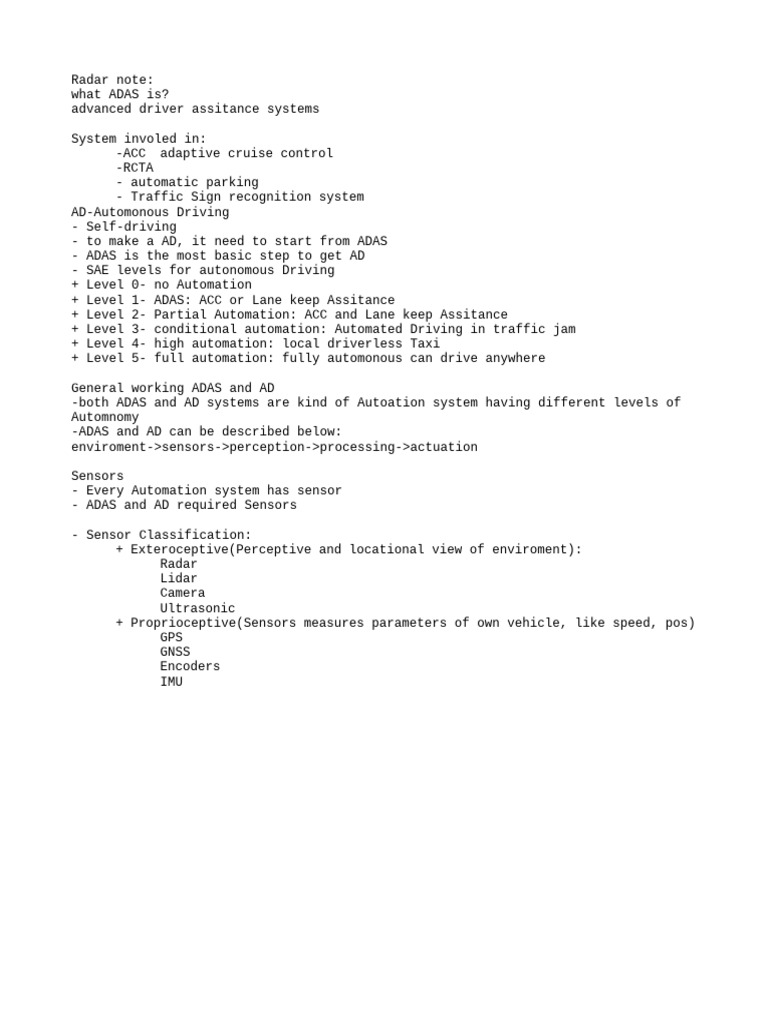 Radar note:
what ADAS is?
advanced driver assitance systems

System involed in:
-ACC adaptive cruise control
-RCTA
- automatic parking
- Traffic Sign recognition system
AD-Automonous Driving
- Self-driving
- to make a AD, it need to start from ADAS
- ADAS is the most basic step to get AD
- SAE levels for autonomous Driving
+ Level 0- no Automation
+ Level 1- ADAS: ACC or Lane keep Assitance
+ Level 2- Partial Automation: ACC and Lane keep Assitance
+ Level 3- conditional automation: Automated Driving in traffic jam
+ Level 4- high automation: local driverless Taxi
+ Level 5- full automation: fully automonous can drive anywhere

General working ADAS and AD
-both ADAS and AD systems are kind of Autoation system having different levels of Automnomy
-ADAS and AD can be described below:
enviroment->sensors->perception->processing->actuation

Sensors
- Every Automation system has sensor
- ADAS and AD required Sensors

- Sensor Classification:
+ Exteroceptive(Perceptive and locational view of enviroment):
Radar
Lidar
Camera
Ultrasonic
+ Proprioceptive(Sensors measures parameters of own vehicle, like speed, pos)
GPS
GNSS
Encoders
IMU